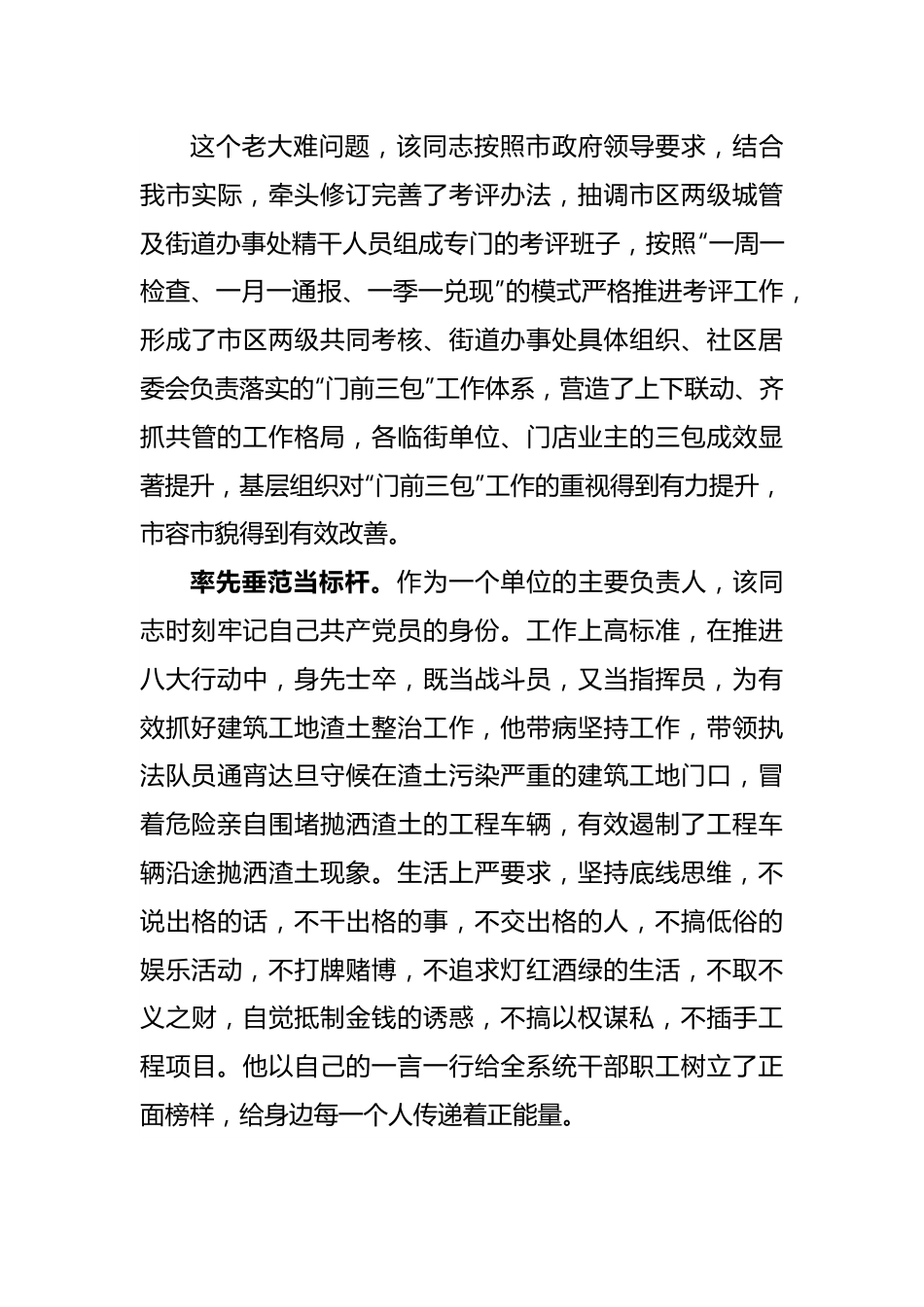 这个老大难问题，该同志按照市政府领导要求，结合我市实际，牵头修订完善了考评办法，抽调市区两级城管及街道办事处精干人员组成专门的考评班子，按照“一周一检查、一月一通报、一季一兑现”的模式严格推进考评工作，形成了市区两级共同考核、街道办事处具体组织、社区居委会负责落实的“门前三包”工作体系，营造了上下联动、齐抓共管的工作格局，各临街单位、门店业主的三包成效显著提升，基层组织对“门前三包”工作的重视得到有力提升，市容市貌得到有效改善。

率先垂范当标杆。作为一个单位的主要负责人，该同志时刻牢记自己共产党员的身份。工作上高标准，在推进八大行动中，身先士卒，既当战斗员，又当指挥员，为有效抓好建筑工地渣土整治工作，他带病坚持工作，带领执法队员通宵达旦守候在渣土污染严重的建筑工地门口，冒着危险亲自围堵抛洒渣土的工程车辆，有效遏制了工程车辆沿途抛洒渣土现象。生活上严要求，坚持底线思维，不说出格的话，不干出格的事，不交出格的人，不搞低俗的娱乐活动，不打牌赌博，不追求灯红酒绿的生活，不取不义之财，自觉抵制金钱的诱惑，不搞以权谋私，不插手工程项目。他以自己的一言一行给全系统干部职工树立了正面榜样，给身边每一个人传递着正能量。